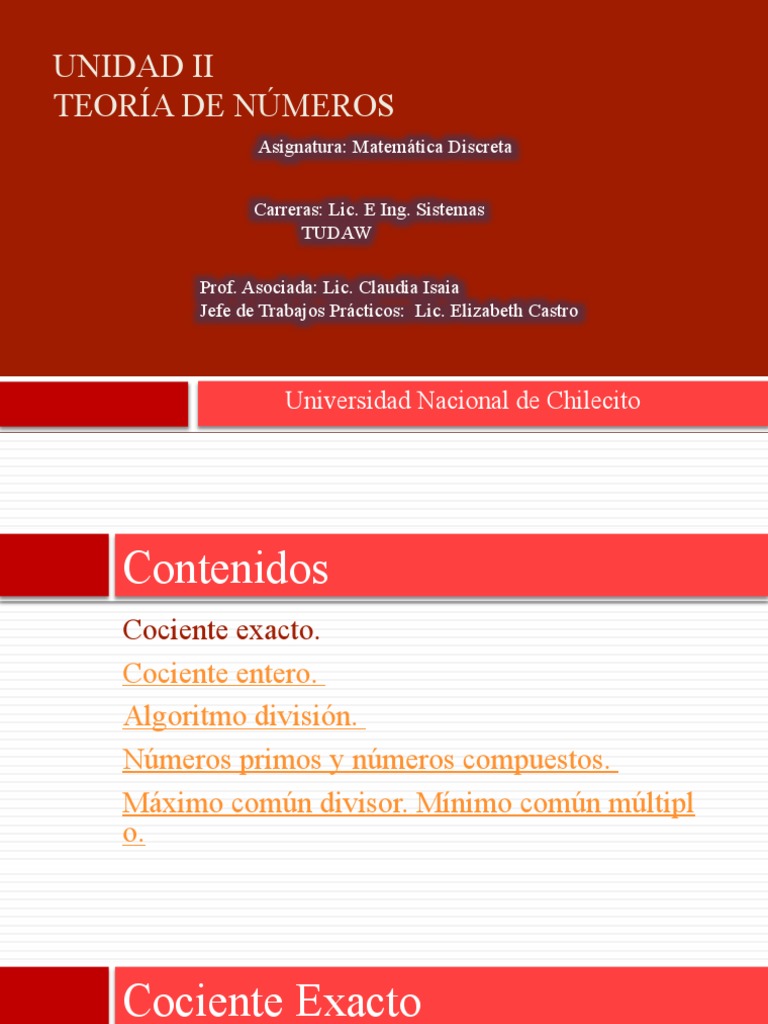 UNIDAD II
TEORÍA DE NÚMEROS

Asignatura: Matemática Discreta

Carreras: Lic. E Ing. Sistemas
TUDAW

Prof. Asociada: Lic. Claudia Isaia
Jefe de Trabajos Prácticos: Lic. Elizabeth Castro

Universidad Nacional de Chilecito

Contenidos

Cociente exacto.

Cociente entero.

Algoritmo división.

Números primos y números compuestos.

Máximo común divisor. Mínimo común múltiplo.

Cociente Exacto